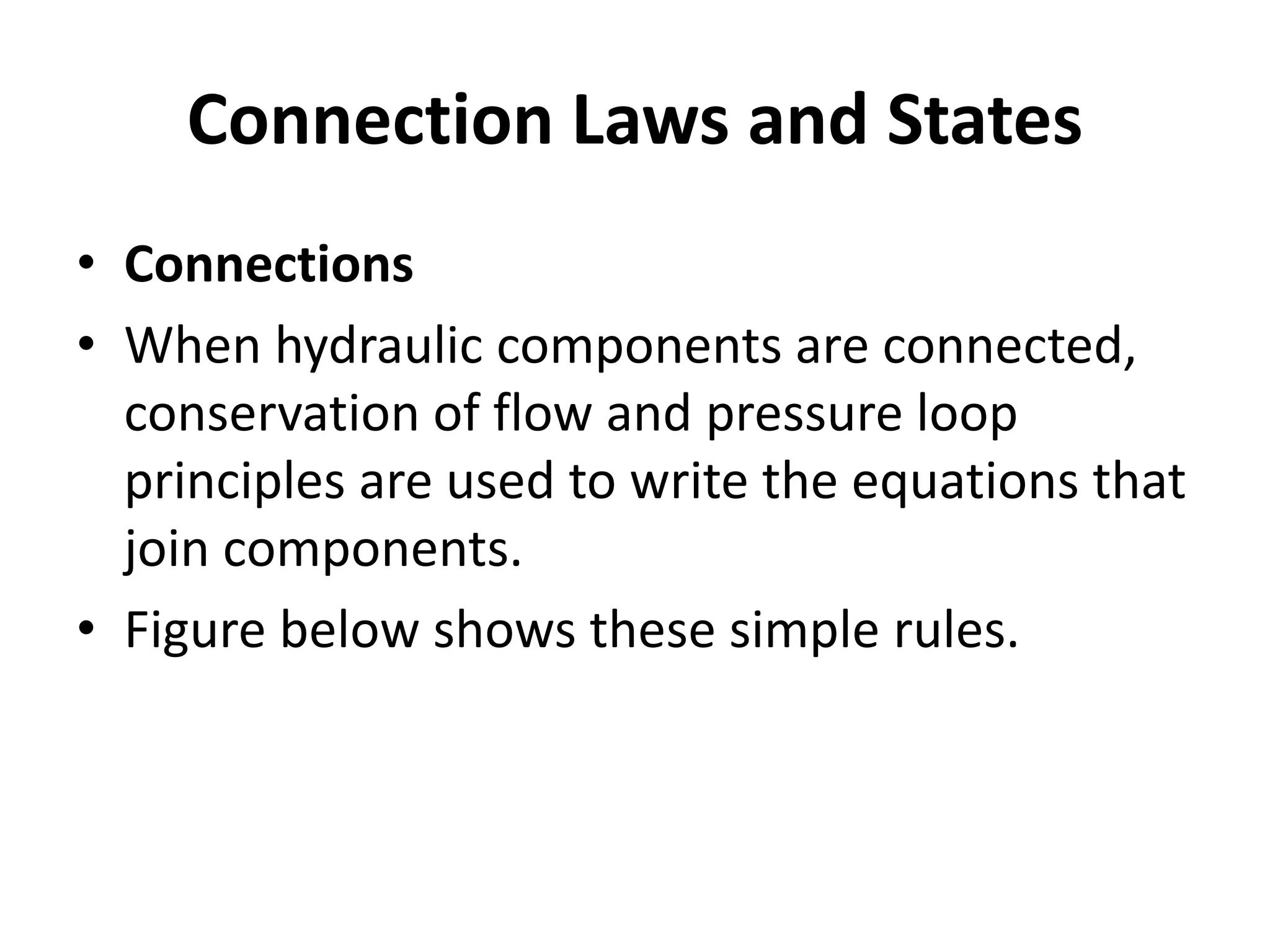 Connection Laws and States

• Connections
• When hydraulic components are connected, conservation of flow and pressure loop principles are used to write the equations that join components.
• Figure below shows these simple rules.